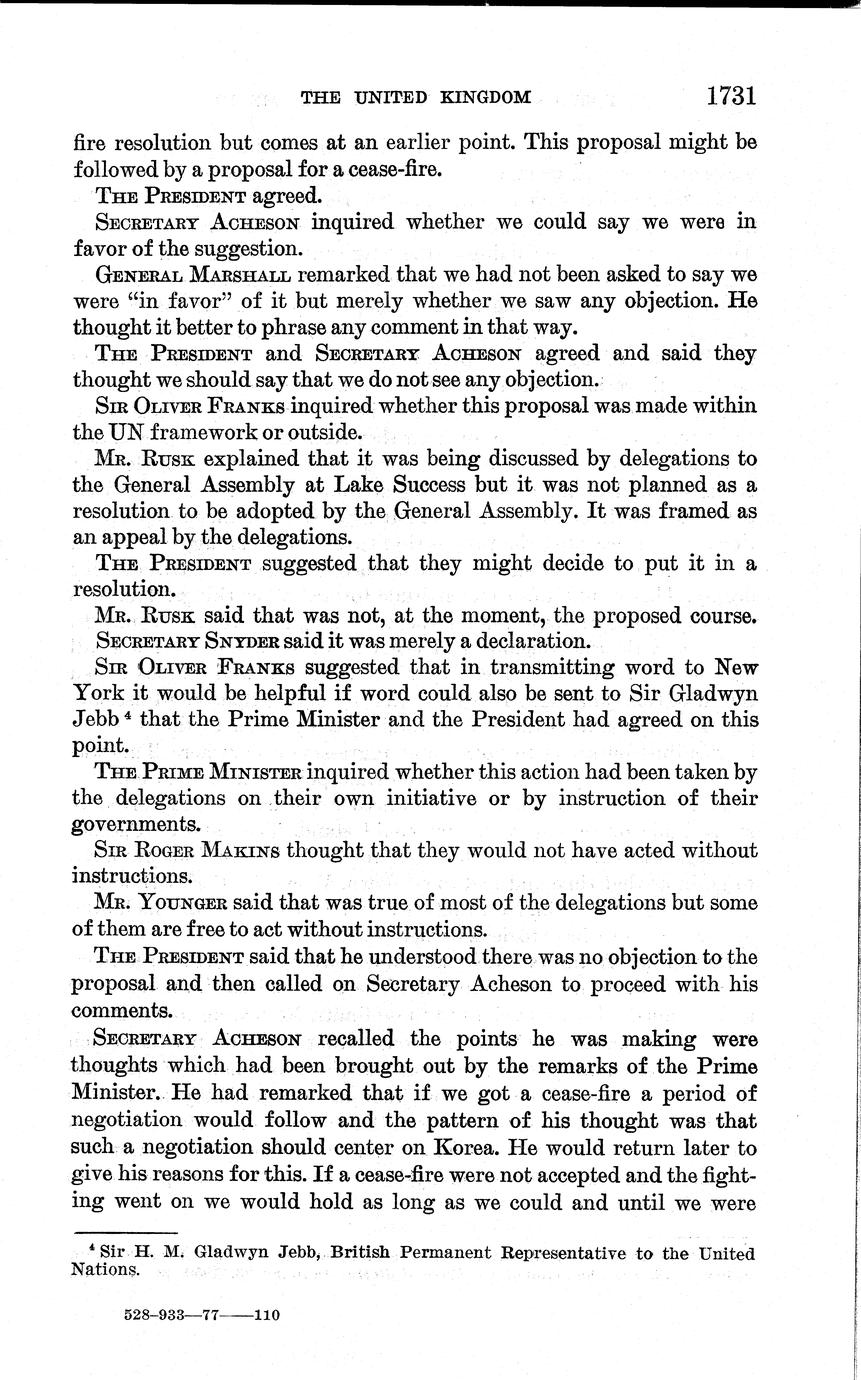 THE UNITED KINGDOM 1731

fire resolution but comes at an earlier point. This proposal might be followed by a proposal for a cease-fire.

THE PRESIDENT agreed.

SECRETARY ACHESON inquired whether we could say we were in favor of the suggestion.

GENERAL MARSHALL remarked that we had not been asked to say we were "in favor" of it but merely whether we saw any objection. He thought it better to phrase any comment in that way.

THE PRESIDENT and SECRETARY ACHESON agreed and said they thought we should say that we do not see any objection.

SIR OLIVER FRANKS inquired whether this proposal was made within the UN framework or outside.

MR. RUSK explained that it was being discussed by delegations to the General Assembly at Lake Success but it was not planned as a resolution to be adopted by the General Assembly. It was framed as an appeal by the delegations.

THE PRESIDENT suggested that they might decide to put it in a resolution.

MR. RUSK said that was not, at the moment, the proposed course.

SECRETARY SNYDER said it was merely a declaration.

SIR OLIVER FRANKS suggested that in transmitting word to New York it would be helpful if word could also be sent to Sir Gladwyn Jebb $^4$ that the Prime Minister and the President had agreed on this point.

THE PRIME MINISTER inquired whether this action had been taken by the delegations on their own initiative or by instruction of their governments.

SIR ROGER MAKINS thought that they would not have acted without instructions.

MR. YOUNGER said that was true of most of the delegations but some of them are free to act without instructions.

THE PRESIDENT said that he understood there was no objection to the proposal and then called on Secretary Acheson to proceed with his comments.

SECRETARY ACHESON recalled the points he was making were thoughts which had been brought out by the remarks of the Prime Minister. He had remarked that if we got a cease-fire a period of negotiation would follow and the pattern of his thought was that such a negotiation should center on Korea. He would return later to give his reasons for this. If a cease-fire were not accepted and the fighting went on we would hold as long as we could and until we were

$^4$ Sir H. M. Gladwyn Jebb, British Permanent Representative to the United Nations.

528-933—77——110